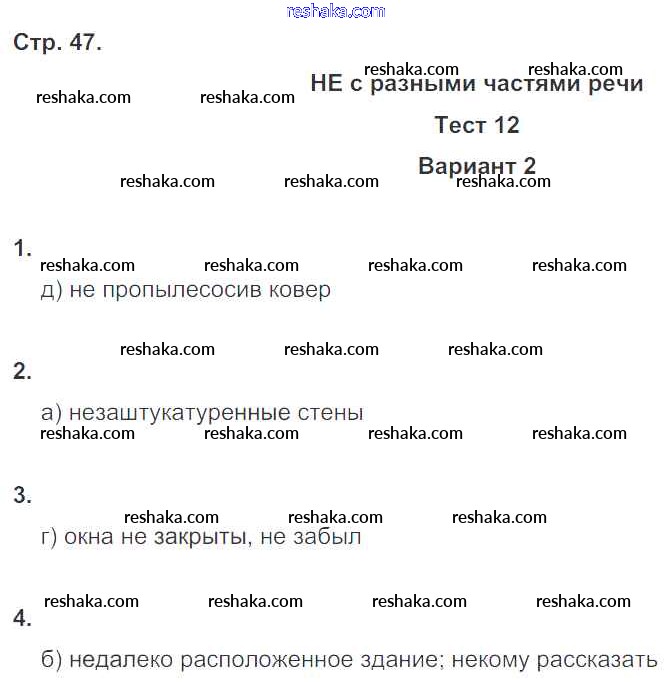 reshaka.com

Стр. 47.

reshaka.com reshaka.com

reshaka.com reshaka.com

НЕ с разными частями речи

Тест 12

Вариант 2

reshaka.com reshaka.com reshaka.com

1.

reshaka.com reshaka.com reshaka.com reshaka.com

д) не пропылесосив ковер

reshaka.com reshaka.com reshaka.com

2.

а) незаштукатуренные стены

reshaka.com reshaka.com reshaka.com reshaka.com

3.

reshaka.com reshaka.com reshaka.com

г) окна не закрыты, не забыл

reshaka.com reshaka.com reshaka.com reshaka.com

4.

б) недалеко расположенное здание; некому рассказать